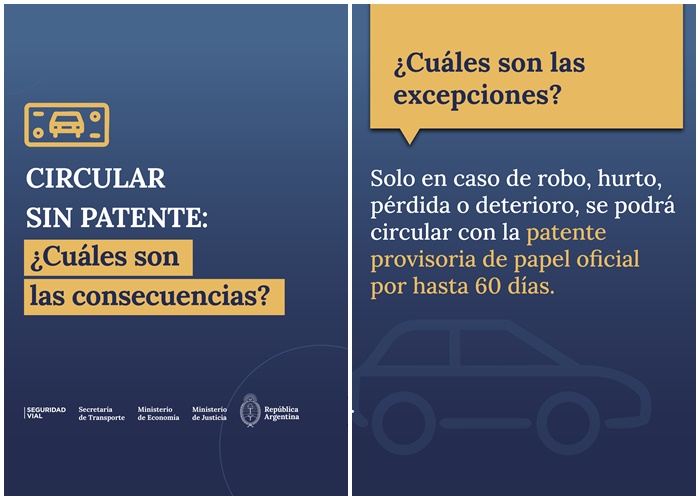 CIRCULAR
SIN PATENTE:
¿Cuáles son
las consecuencias?

SEGURIDAD VIAL

Secretaría
de Transporte

Ministerio
de Economía

Ministerio
de Justicia

República
Argentina

¿Cuáles son las excepciones?

Solo en caso de robo, hurto, pérdida o deterioro, se podrá circular con la patente provisoria de papel oficial por hasta 60 días.